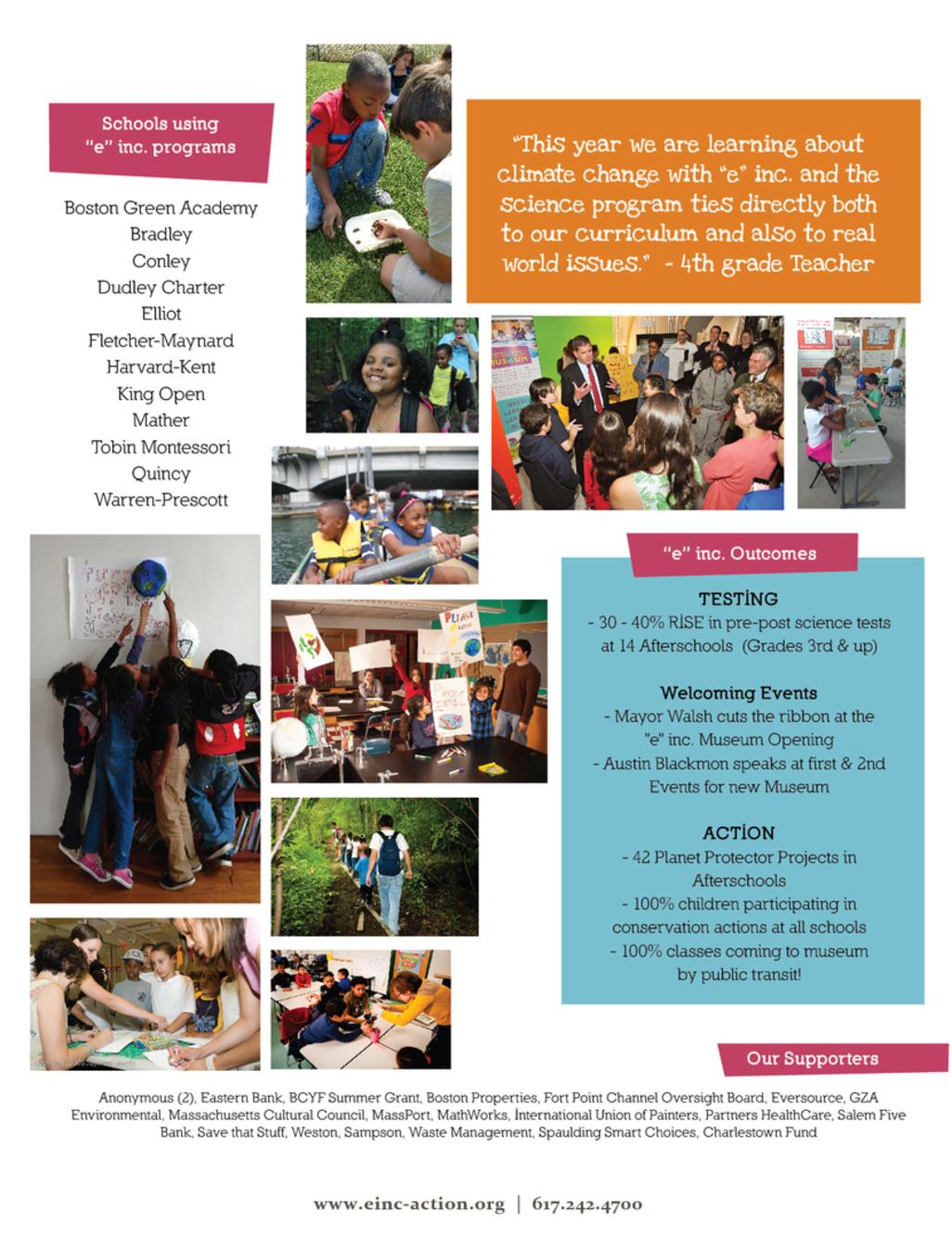 Schools using "e" inc. programs

Boston Green Academy
Bradley
Conley
Dudley Charter
Elliot
Fletcher-Maynard
Harvard-Kent
King Open
Mather
Tobin Montessori
Quincy
Warren-Prescott

"This year we are learning about climate change with "e" inc. and the science program ties directly both to our curriculum and also to real world issues." - 4th grade Teacher

"e" inc. Outcomes

TESTING
- 30 - 40% RISE in pre-post science tests at 14 Afterschools (Grades 3rd & up)

Welcoming Events
- Mayor Walsh cuts the ribbon at the "e" inc. Museum Opening
- Austin Blackmon speaks at first & 2nd Events for new Museum

ACTION
- 42 Planet Protector Projects in Afterschools
- 100% children participating in conservation actions at all schools
- 100% classes coming to museum by public transit!

Our Supporters

Anonymous (2), Eastern Bank, BCYF Summer Grant, Boston Properties, Fort Point Channel Oversight Board, Eversource, GZA Environmental, Massachusetts Cultural Council, MassPort, MathWorks, International Union of Painters, Partners HealthCare, Salem Five Bank, Save that Stuff, Weston, Sampson, Waste Management, Spaulding Smart Choices, Charlestown Fund

www.einc-action.org | 617.242.4700